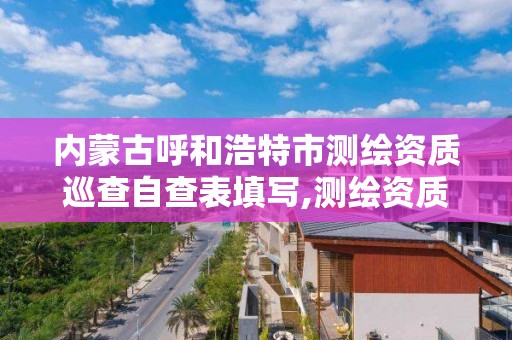 内蒙古呼和浩特市测绘资质巡查自查表填写,测绘资质